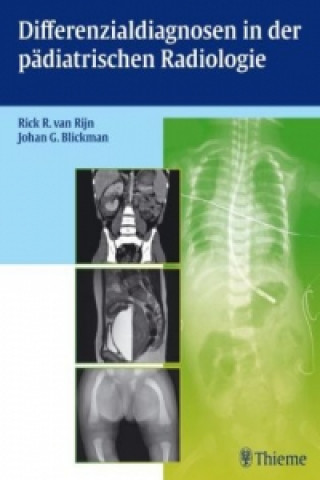 Differenzialdiagnosen in der pädiatrischen Radiologie

Rick R. van Rijn
Johan G. Blickman

Thieme